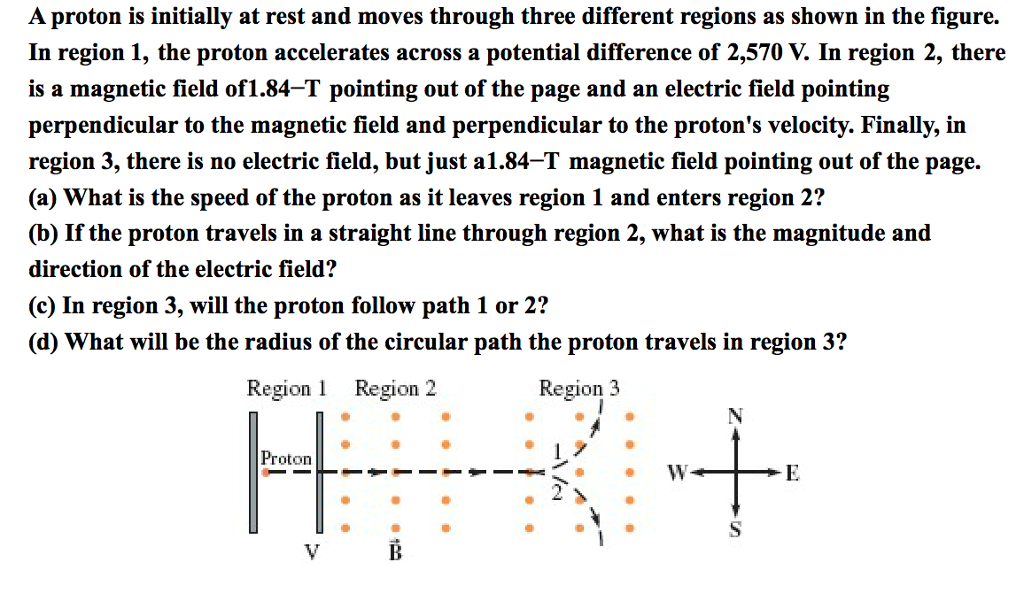 A proton is initially at rest and moves through three different regions as shown in the figure. In region 1, the proton accelerates across a potential difference of 2,570 V. In region 2, there is a magnetic field of1.84−T pointing out of the page and an electric field pointing perpendicular to the magnetic field and perpendicular to the proton's velocity. Finally, in region 3, there is no electric field, but just a1.84−T magnetic field pointing out of the page.
(a) What is the speed of the proton as it leaves region 1 and enters region 2?
(b) If the proton travels in a straight line through region 2, what is the magnitude and direction of the electric field?
(c) In region 3, will the proton follow path 1 or 2?
(d) What will be the radius of the circular path the proton travels in region 3?

Region 1 Region 2 Region 3
Proton
1
2
V $\vec{B}$
N
W E
S